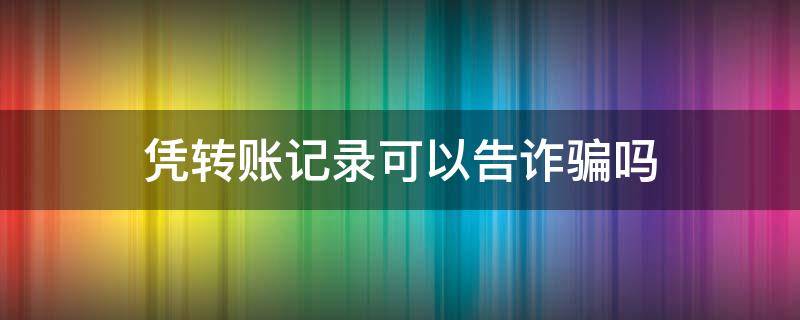 凭转账记录可以告诈骗吗